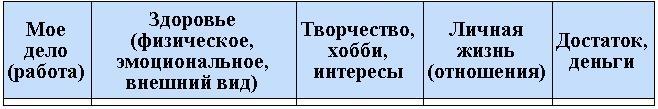 | Мое дело (работа) | Здоровье (физическое, эмоциональное, внешний вид) | Творчество, хобби, интересы | Личная жизнь (отношения) | Достаток, деньги |
|---|---|---|---|---|
| | | | | |